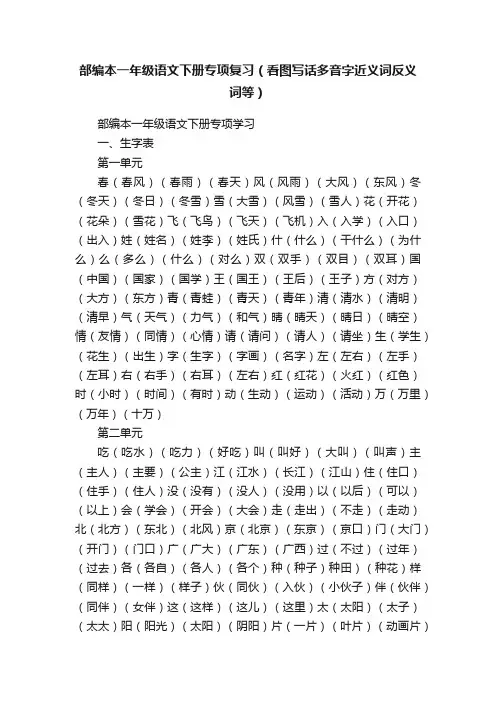 部编本一年级语文下册专项复习（看图写话多音字近义词反义词等）

部编本一年级语文下册专项学习

一、生字表

第一单元

春（春风）（春雨）（春天）风（风雨）（大风）（东风）冬（冬天）（冬日）（冬雪）雪（大雪）（风雪）（雪人）花（开花）（花朵）（雪花）飞（飞鸟）（飞天）（飞机）入（入学）（入口）（出入）姓（姓名）（姓李）（姓氏）什（什么）（干什么）（为什么）么（多么）（什么）（对么）双（双手）（双目）（双耳）国（中国）（国家）（国学）王（国王）（王后）（王子）方（对方）（大方）（东方）青（青蛙）（青天）（青年）清（清水）（清明）（清早）气（天气）（力气）（和气）晴（晴天）（晴日）（晴空）情（友情）（同情）（心情）请（请问）（请人）（请坐）生（学生）（花生）（出生）字（生字）（字画）（名字）左（左右）（左手）（左耳）右（右手）（右耳）（左右）红（红花）（火红）（红色）时（小时）（时间）（有时）动（生动）（运动）（活动）万（万里）（万年）（十万）

第二单元

吃（吃水）（吃力）（好吃）叫（叫好）（大叫）（叫声）主（主人）（主要）（公主）江（江水）（长江）（江山）住（住口）（住手）（住人）没（没有）（没人）（没用）以（以后）（可以）（以上）会（学会）（开会）（大会）走（走出）（不走）（走动）北（北方）（东北）（北风）京（北京）（东京）（京口）门（大门）（开门）（门口）广（广大）（广东）（广西）过（不过）（过年）（过去）各（各自）（各人）（各个）种（种子）种田）（种花）样（同样）（一样）（样子）伙（同伙）（入伙）（小伙子）伴（伙伴）（同伴）（女伴）这（这样）（这儿）（这里）太（太阳）（太子）（太太）阳（阳光）（太阳）（阴阳）片（一片）（叶片）（动画片）